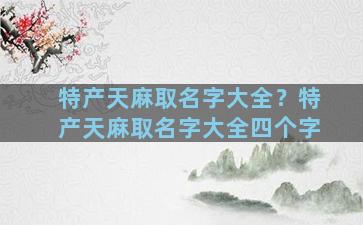 特产天麻取名字大全？特产天麻取名字大全四个字